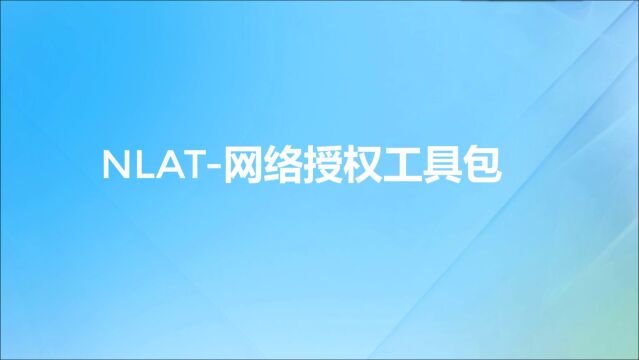 NLAT-网络授权工具包